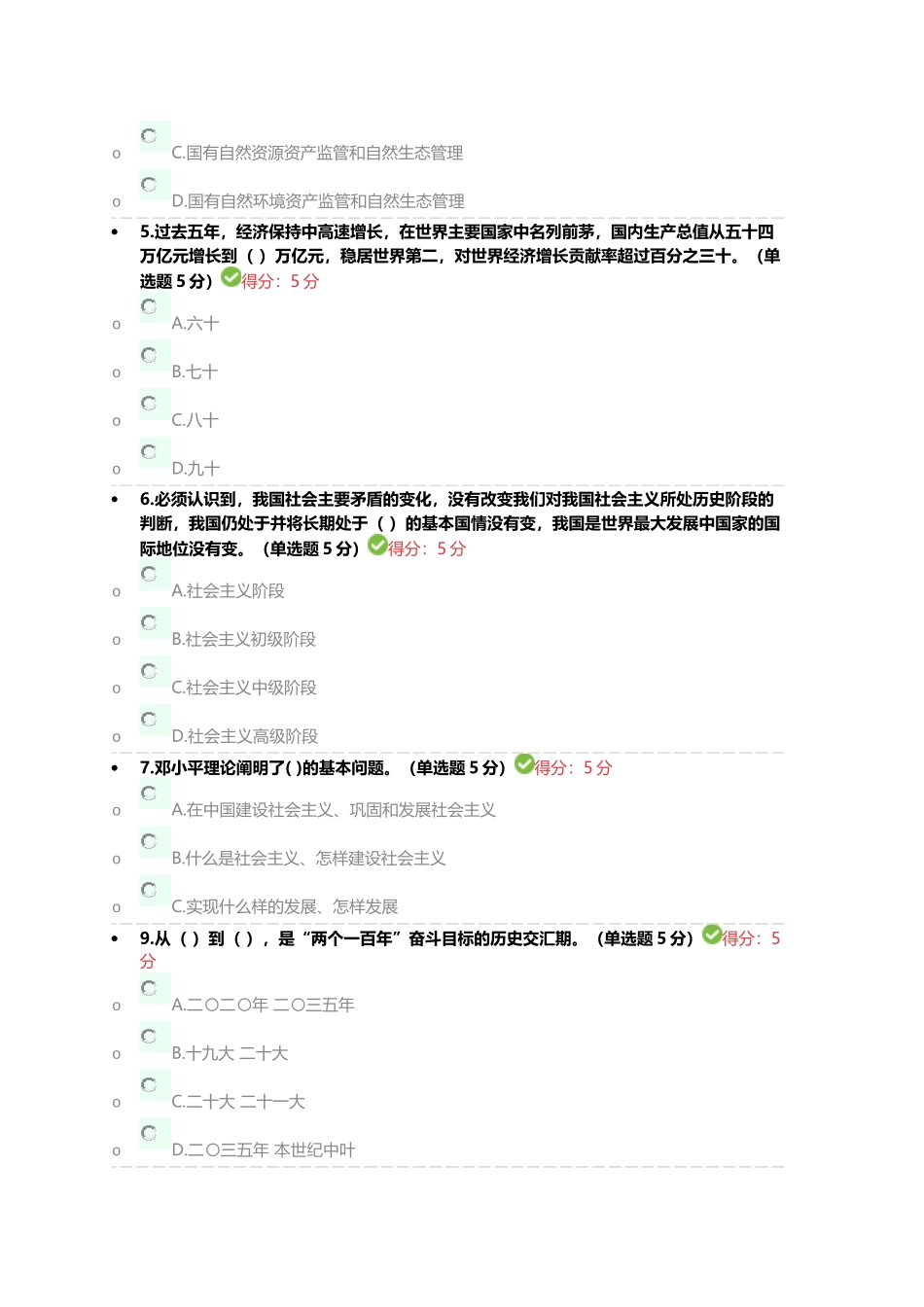 o C.国有自然资源资产监管和自然生态管理

o D.国有自然环境资产监管和自然生态管理

• 5.过去五年，经济保持中高速增长，在世界主要国家中名列前茅，国内生产总值从五十四万亿元增长到（ ）万亿元，稳居世界第二，对世界经济增长贡献率超过百分之三十。（单选题 5 分）得分：5 分

o A.六十

o B.七十

o C.八十

o D.九十

• 6.必须认识到，我国社会主要矛盾的变化，没有改变我们对我国社会主义所处历史阶段的判断，我国仍处于并将长期处于（ ）的基本国情没有变，我国是世界最大发展中国家的国际地位没有变。（单选题 5 分）得分：5 分

o A.社会主义阶段

o B.社会主义初级阶段

o C.社会主义中级阶段

o D.社会主义高级阶段

• 7.邓小平理论阐明了( )的基本问题。（单选题 5 分）得分：5 分

o A.在中国建设社会主义、巩固和发展社会主义

o B.什么是社会主义、怎样建设社会主义

o C.实现什么样的发展、怎样发展

• 9.从（ ）到（ ），是“两个一百年”奋斗目标的历史交汇期。（单选题 5 分）得分：5 分

o A.二〇二〇年 二〇三五年

o B.十九大 二十大

o C.二十大 二十一大

o D.二〇三五年 本世纪中叶